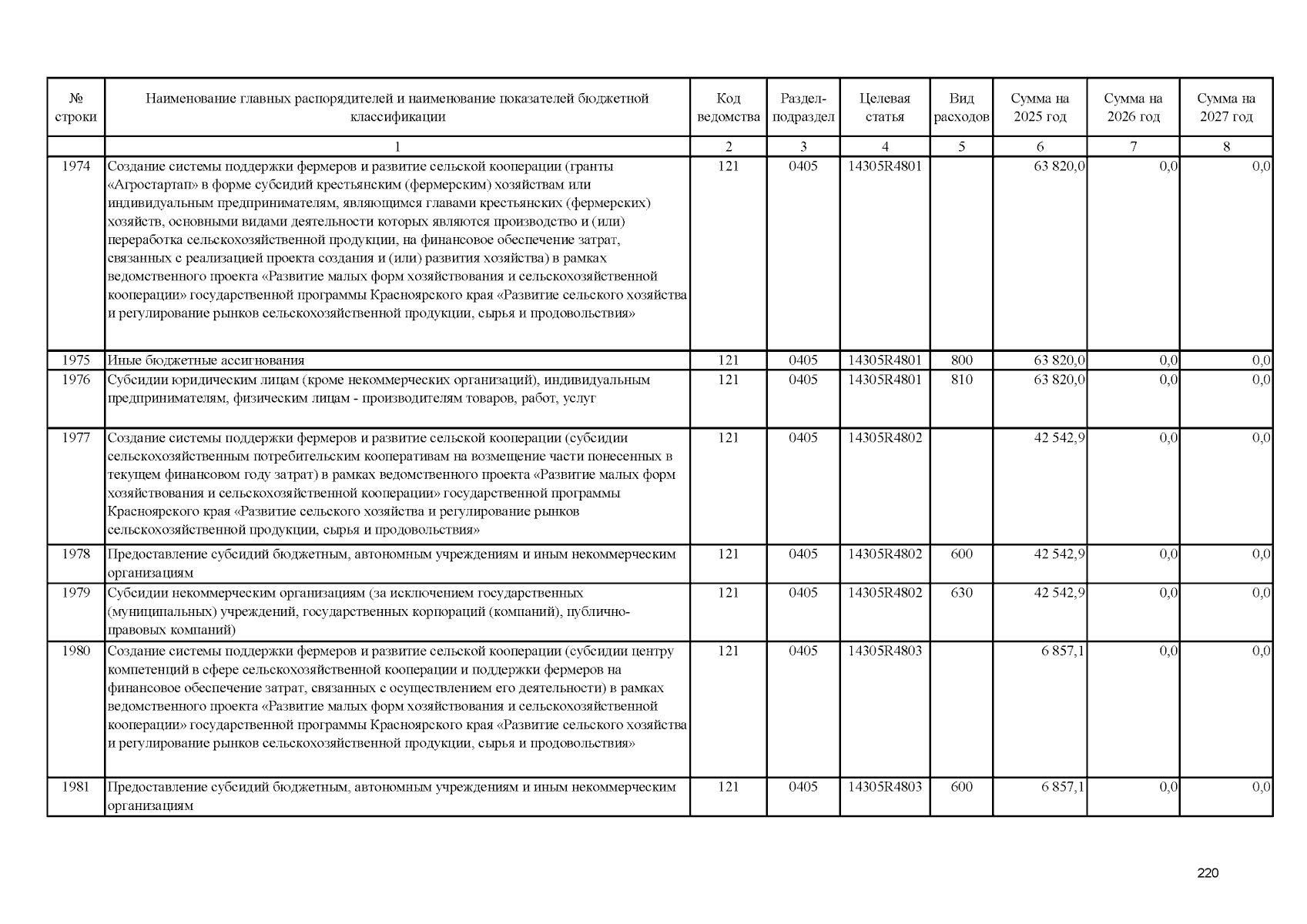 | № строки | Наименование главных распорядителей и наименование показателей бюджетной классификации | Код ведомства | Раздел-подраздел | Целевая статья | Вид расходов | Сумма на 2025 год | Сумма на 2026 год | Сумма на 2027 год |
|---|---|---|---|---|---|---|---|---|
| | 1 | 2 | 3 | 4 | 5 | 6 | 7 | 8 |
| 1974 | Создание системы поддержки фермеров и развитие сельской кооперации (гранты «Агростартап» в форме субсидий крестьянским (фермерским) хозяйствам или индивидуальным предпринимателям, являющимся главами крестьянских (фермерских) хозяйств, основными видами деятельности которых являются производство и (или) переработка сельскохозяйственной продукции, на финансовое обеспечение затрат, связанных с реализацией проекта создания и (или) развития хозяйства) в рамках ведомственного проекта «Развитие малых форм хозяйствования и сельскохозяйственной кооперации» государственной программы Красноярского края «Развитие сельского хозяйства и регулирование рынков сельскохозяйственной продукции, сырья и продовольствия» | 121 | 0405 | 14305R4801 | | 63 820,0 | 0,0 | 0,0 |
| 1975 | Иные бюджетные ассигнования | 121 | 0405 | 14305R4801 | 800 | 63 820,0 | 0,0 | 0,0 |
| 1976 | Субсидии юридическим лицам (кроме некоммерческих организаций), индивидуальным предпринимателям, физическим лицам - производителям товаров, работ, услуг | 121 | 0405 | 14305R4801 | 810 | 63 820,0 | 0,0 | 0,0 |
| 1977 | Создание системы поддержки фермеров и развитие сельской кооперации (субсидии сельскохозяйственным потребительским кооперативам на возмещение части понесенных в текущем финансовом году затрат) в рамках ведомственного проекта «Развитие малых форм хозяйствования и сельскохозяйственной кооперации» государственной программы Красноярского края «Развитие сельского хозяйства и регулирование рынков сельскохозяйственной продукции, сырья и продовольствия» | 121 | 0405 | 14305R4802 | | 42 542,9 | 0,0 | 0,0 |
| 1978 | Предоставление субсидий бюджетным, автономным учреждениям и иным некоммерческим организациям | 121 | 0405 | 14305R4802 | 600 | 42 542,9 | 0,0 | 0,0 |
| 1979 | Субсидии некоммерческим организациям (за исключением государственных (муниципальных) учреждений, государственных корпораций (компаний), публично-правовых компаний) | 121 | 0405 | 14305R4802 | 630 | 42 542,9 | 0,0 | 0,0 |
| 1980 | Создание системы поддержки фермеров и развитие сельской кооперации (субсидии центру компетенций в сфере сельскохозяйственной кооперации и поддержки фермеров на финансовое обеспечение затрат, связанных с осуществлением его деятельности) в рамках ведомственного проекта «Развитие малых форм хозяйствования и сельскохозяйственной кооперации» государственной программы Красноярского края «Развитие сельского хозяйства и регулирование рынков сельскохозяйственной продукции, сырья и продовольствия» | 121 | 0405 | 14305R4803 | | 6 857,1 | 0,0 | 0,0 |
| 1981 | Предоставление субсидий бюджетным, автономным учреждениям и иным некоммерческим организациям | 121 | 0405 | 14305R4803 | 600 | 6 857,1 | 0,0 | 0,0 |

220